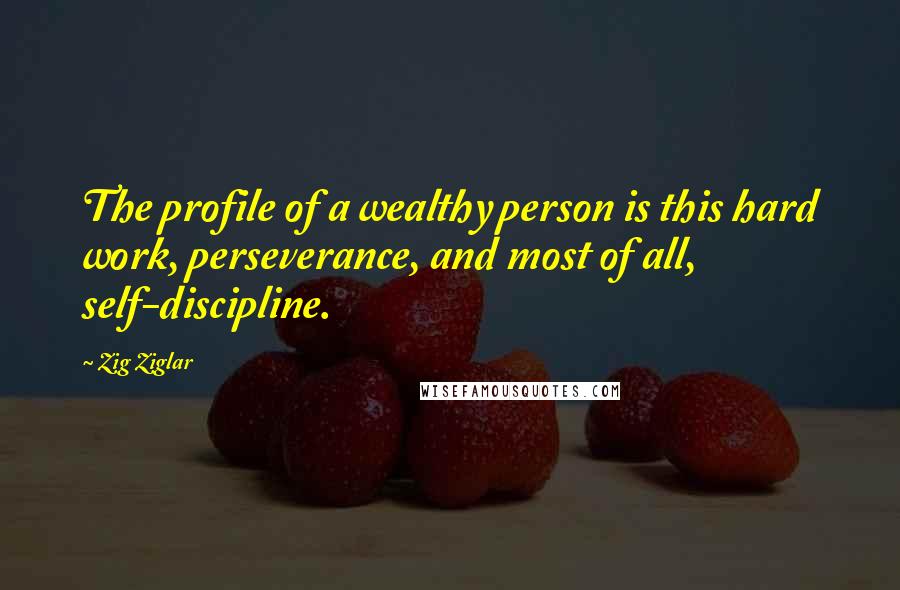 The profile of a wealthy person is this hard work, perseverance, and most of all, self-discipline.

~ Zig Ziglar

WISEFAMOUSQUOTES.COM